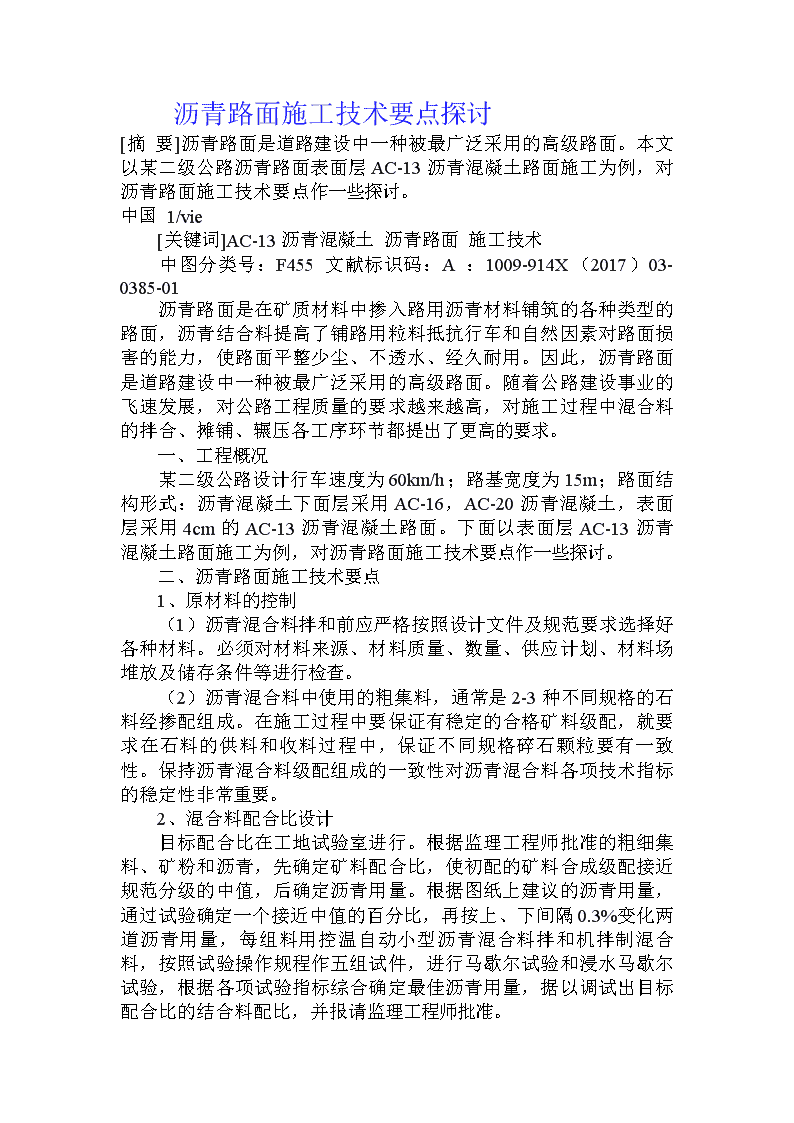 沥青路面施工技术要点探讨

[摘 要]沥青路面是道路建设中一种被最广泛采用的高级路面。本文以某二级公路沥青路面表面层 AC-13 沥青混凝土路面施工为例，对沥青路面施工技术要点作一些探讨。

中国 1/vie

[关键词]AC-13 沥青混凝土 沥青路面 施工技术

中图分类号：F455 文献标识码：A ：1009-914X（2017）03-0385-01

沥青路面是在矿质材料中掺入路用沥青材料铺筑的各种类型的路面，沥青结合料提高了铺路用粒料抵抗行车和自然因素对路面损害的能力，使路面平整少尘、不透水、经久耐用。因此，沥青路面是道路建设中一种被最广泛采用的高级路面。随着公路建设事业的飞速发展，对公路工程质量的要求越来越高，对施工过程中混合料的拌合、摊铺、辗压各工序环节都提出了更高的要求。

一、工程概况

某二级公路设计行车速度为 60km/h；路基宽度为 15m；路面结构形式：沥青混凝土下面层采用 AC-16，AC-20 沥青混凝土，表面层采用 4cm 的 AC-13 沥青混凝土路面。下面以表面层 AC-13 沥青混凝土路面施工为例，对沥青路面施工技术要点作一些探讨。

二、沥青路面施工技术要点

1、原材料的控制

（1）沥青混合料拌和前应严格按照设计文件及规范要求选择好各种材料。必须对材料来源、材料质量、数量、供应计划、材料场堆放及储存条件等进行检查。

（2）沥青混合料中使用的粗集料，通常是 2-3 种不同规格的石料经掺配组成。在施工过程中要保证有稳定的合格矿料级配，就要求在石料的供料和收料过程中，保证不同规格碎石颗粒要有一致性。保持沥青混合料级配组成的一致性对沥青混合料各项技术指标的稳定性非常重要。

2、混合料配合比设计

目标配合比在工地试验室进行。根据监理工程师批准的粗细集料、矿粉和沥青，先确定矿料配合比，使初配的矿料合成级配接近规范分级的中值，后确定沥青用量。根据图纸上建议的沥青用量，通过试验确定一个接近中值的百分比，再按上、下间隔 0.3%变化两道沥青用量，每组料用控温自动小型沥青混合料拌和机拌制混合料，按照试验操作规程作五组试件，进行马歇尔试验和浸水马歇尔试验，根据各项试验指标综合确定最佳沥青用量，据以调试出目标配合比的结合料配比，并报请监理工程师批准。